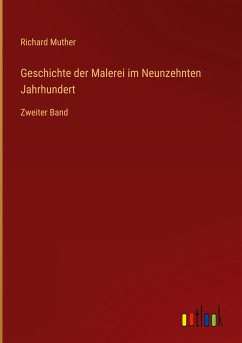 Richard Muther

Geschichte der Malerei im Neunzehnten Jahrhundert

Zweiter Band

outlook